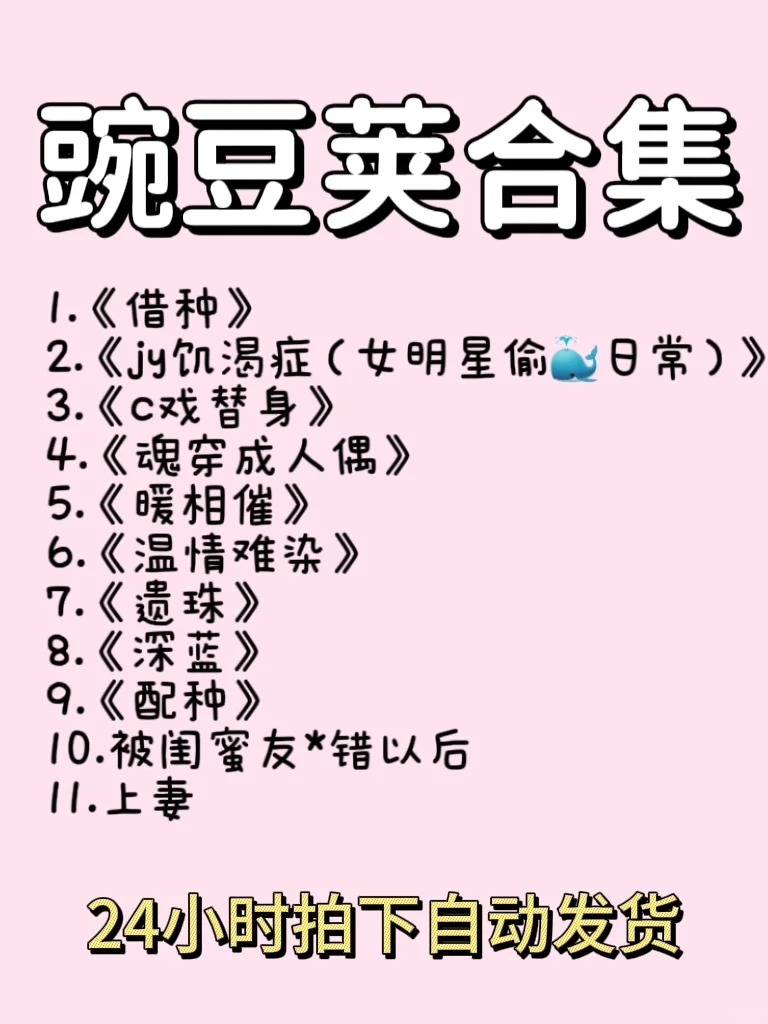 豌豆荚合集

1.《借种》
2.《jy饥渴症（女明星偷🐳日常）》
3.《c戏替身》
4.《魂穿成人偶》
5.《暖相催》
6.《温情难染》
7.《遗珠》
8.《深蓝》
9.《配种》
10.被闺蜜友*错以后
11.上妻

24小时拍下自动发货